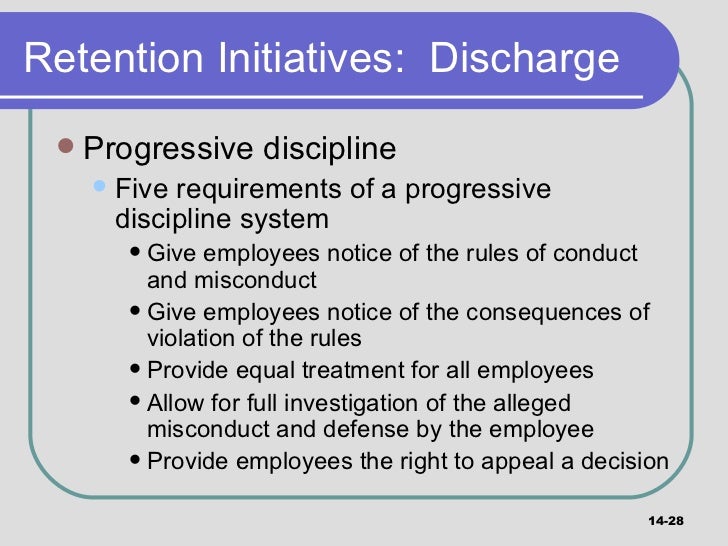 Retention Initiatives: Discharge

• Progressive discipline

• Five requirements of a progressive discipline system

• Give employees notice of the rules of conduct and misconduct

• Give employees notice of the consequences of violation of the rules

• Provide equal treatment for all employees

• Allow for full investigation of the alleged misconduct and defense by the employee

• Provide employees the right to appeal a decision

14-28